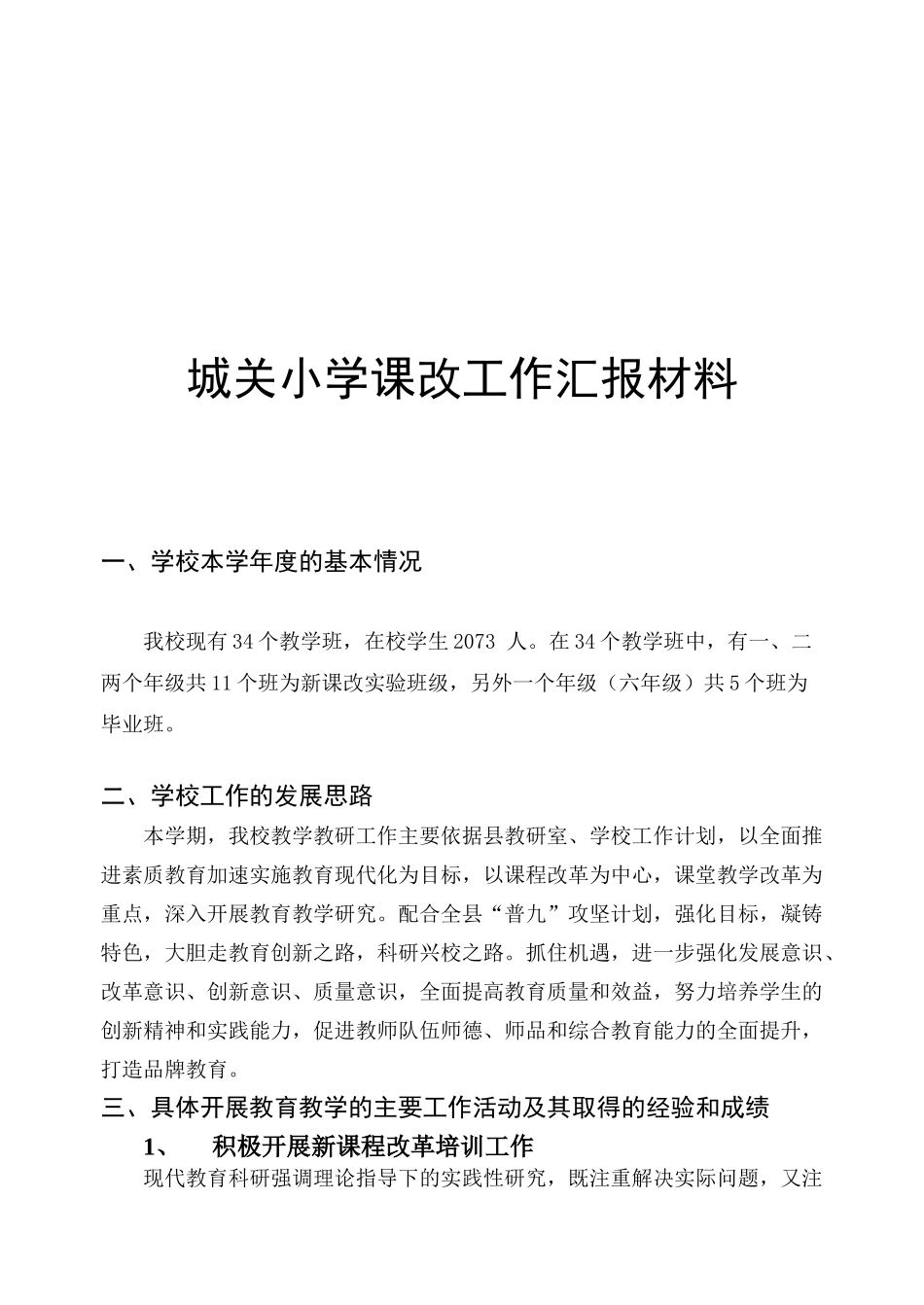 城关小学课改工作汇报材料

一、学校本学年度的基本情况

我校现有34个教学班，在校学生2073 人。在34个教学班中，有一、二两个年级共11个班为新课改实验班级，另外一个年级（六年级）共5个班为毕业班。

二、学校工作的发展思路

本学期，我校教学教研工作主要依据县教研室、学校工作计划，以全面推进素质教育加速实施教育现代化为目标，以课程改革为中心，课堂教学改革为重点，深入开展教育教学研究。配合全县“普九”攻坚计划，强化目标，凝铸特色，大胆走教育创新之路，科研兴校之路。抓住机遇，进一步强化发展意识、改革意识、创新意识、质量意识，全面提高教育质量和效益，努力培养学生的创新精神和实践能力，促进教师队伍师德、师品和综合教育能力的全面提升，打造品牌教育。

三、具体开展教育教学的主要工作活动及其取得的经验和成绩

1、　积极开展新课程改革培训工作

现代教育科研强调理论指导下的实践性研究，既注重解决实际问题，又注